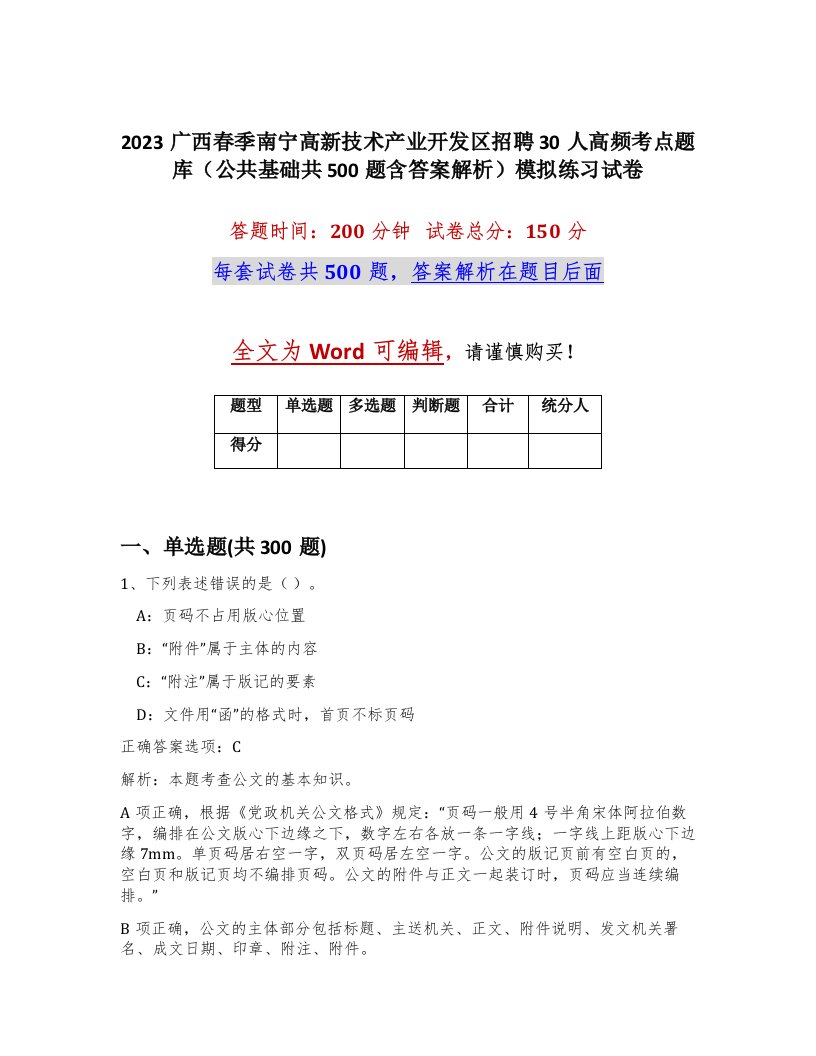 2023 广西春季南宁高新技术产业开发区招聘 30 人高频考点题库（公共基础共 500 题含答案解析）模拟练习试卷

答题时间：200 分钟　试卷总分：150 分

每套试卷共 500 题，答案解析在题目后面

全文为 Word 可编辑，请谨慎购买！

| 题型 | 单选题 | 多选题 | 判断题 | 合计 | 统分人 |
|---|---|---|---|---|---|
| 得分 | | | | | |

一、单选题(共 300 题)

1、下列表述错误的是（ ）。

A：页码不占用版心位置

B：“附件”属于主体的内容

C：“附注”属于版记的要素

D：文件用“函”的格式时，首页不标页码

正确答案选项：C

解析：本题考查公文的基本知识。

A 项正确，根据《党政机关公文格式》规定：“页码一般用 4 号半角宋体阿拉伯数字，编排在公文版心下边缘之下，数字左右各放一条一字线；一字线上距版心下边缘 7mm。单页码居右空一字，双页码居左空一字。公文的版记页前有空白页的，空白页和版记页均不编排页码。公文的附件与正文一起装订时，页码应当连续编排。”

B 项正确，公文的主体部分包括标题、主送机关、正文、附件说明、发文机关署名、成文日期、印章、附注、附件。